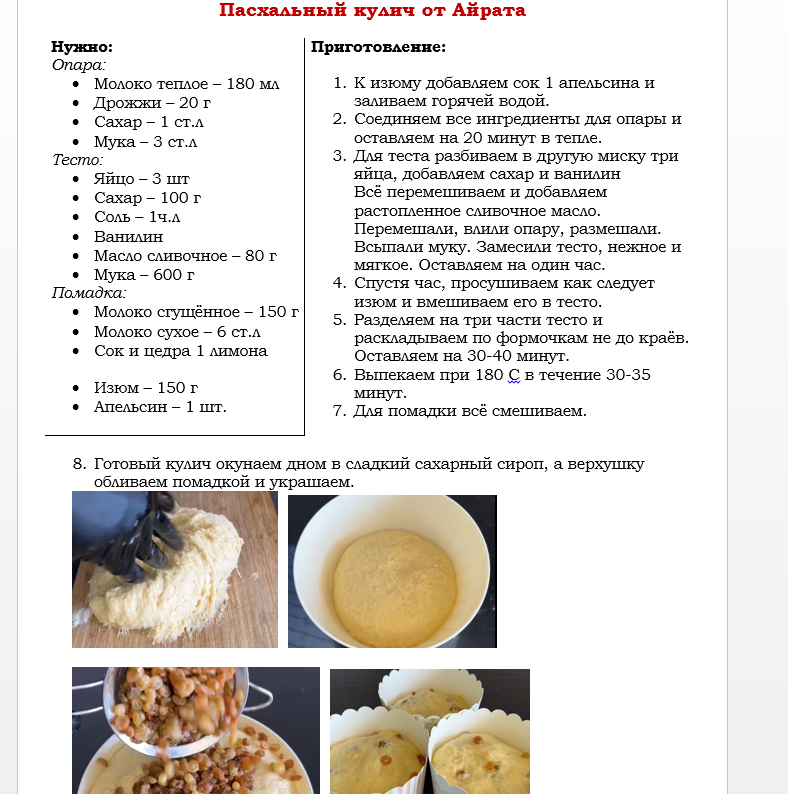 Пасхальный кулич от Айрата

Нужно:
Опара:
- Молоко теплое – 180 мл
- Дрожжи – 20 г
- Сахар – 1 ст.л
- Мука – 3 ст.л
Тесто:
- Яйцо – 3 шт
- Сахар – 100 г
- Соль – 1ч.л
- Ванилин
- Масло сливочное – 80 г
- Мука – 600 г
Помадка:
- Молоко сгущённое – 150 г
- Молоко сухое – 6 ст.л
- Сок и цедра 1 лимона

- Изюм – 150 г
- Апельсин – 1 шт.

Приготовление:

1. К изюму добавляем сок 1 апельсина и заливаем горячей водой.
2. Соединяем все ингредиенты для опары и оставляем на 20 минут в тепле.
3. Для теста разбиваем в другую миску три яйца, добавляем сахар и ванилин
Всё перемешиваем и добавляем растопленное сливочное масло.
Перемешали, влили опару, размешали.
Всыпали муку. Замесили тесто, нежное и мягкое. Оставляем на один час.
4. Спустя час, просушиваем как следует изюм и вмешиваем его в тесто.
5. Разделяем на три части тесто и раскладываем по формочкам не до краёв. Оставляем на 30-40 минут.
6. Выпекаем при 180 С в течение 30-35 минут.
7. Для помадки всё смешиваем.

8. Готовый кулич окунаем дном в сладкий сахарный сироп, а верхушку обливаем помадкой и украшаем.